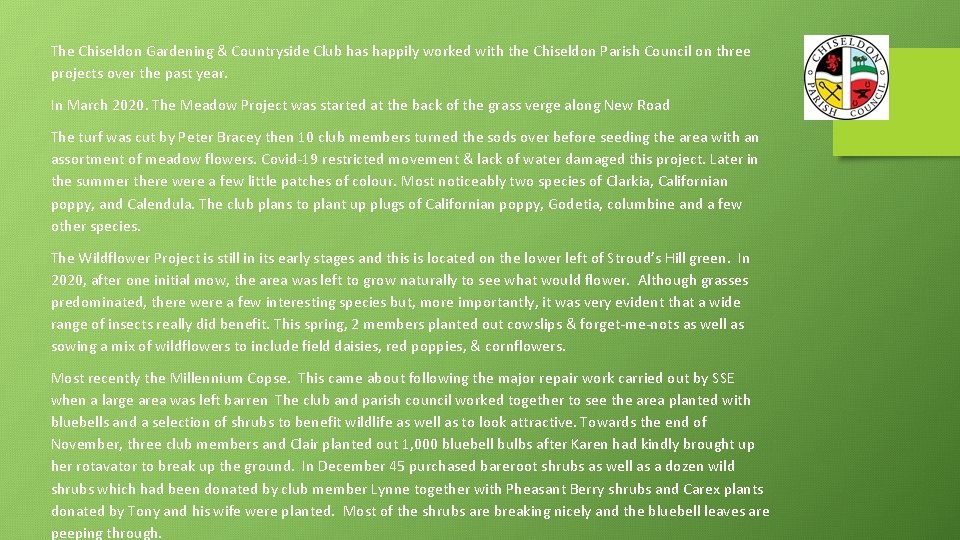 The Chiseldon Gardening & Countryside Club has happily worked with the Chiseldon Parish Council on three projects over the past year.

In March 2020. The Meadow Project was started at the back of the grass verge along New Road

The turf was cut by Peter Bracey then 10 club members turned the sods over before seeding the area with an assortment of meadow flowers. Covid-19 restricted movement & lack of water damaged this project. Later in the summer there were a few little patches of colour. Most noticeably two species of Clarkia, Californian poppy, and Calendula. The club plans to plant up plugs of Californian poppy, Godetia, columbine and a few other species.

The Wildflower Project is still in its early stages and this is located on the lower left of Stroud's Hill green. In 2020, after one initial mow, the area was left to grow naturally to see what would flower. Although grasses predominated, there were a few interesting species but, more importantly, it was very evident that a wide range of insects really did benefit. This spring, 2 members planted out cowslips & forget-me-nots as well as sowing a mix of wildflowers to include field daisies, red poppies, & cornflowers.

Most recently the Millennium Copse. This came about following the major repair work carried out by SSE when a large area was left barren The club and parish council worked together to see the area planted with bluebells and a selection of shrubs to benefit wildlife as well as to look attractive. Towards the end of November, three club members and Clair planted out 1,000 bluebell bulbs after Karen had kindly brought up her rotavator to break up the ground. In December 45 purchased bareroot shrubs as well as a dozen wild shrubs which had been donated by club member Lynne together with Pheasant Berry shrubs and Carex plants donated by Tony and his wife were planted. Most of the shrubs are breaking nicely and the bluebell leaves are peeping through.

CHISELDON PARISH COUNCIL